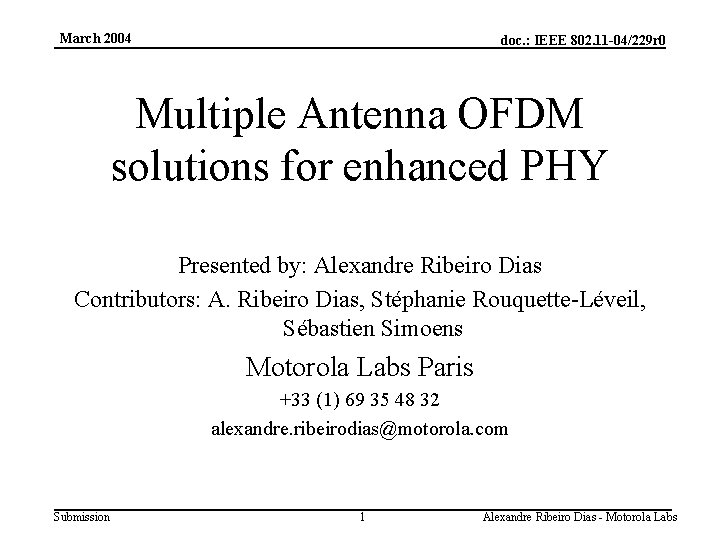 March 2004

doc.: IEEE 802.11-04/229r0

Multiple Antenna OFDM solutions for enhanced PHY

Presented by: Alexandre Ribeiro Dias

Contributors: A. Ribeiro Dias, Stéphanie Rouquette-Léveil, Sébastien Simoens

Motorola Labs Paris

+33 (1) 69 35 48 32

alexandre.ribeirodias@motorola.com

Submission

1

Alexandre Ribeiro Dias - Motorola Labs